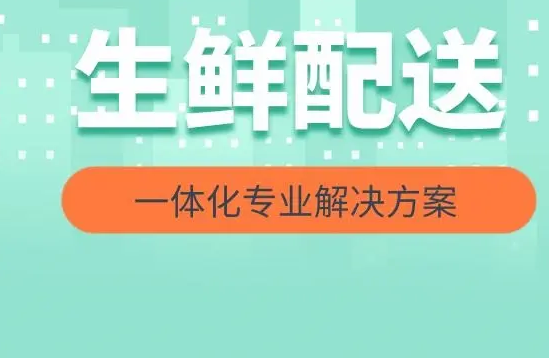 生鲜配送

一体化专业解决方案